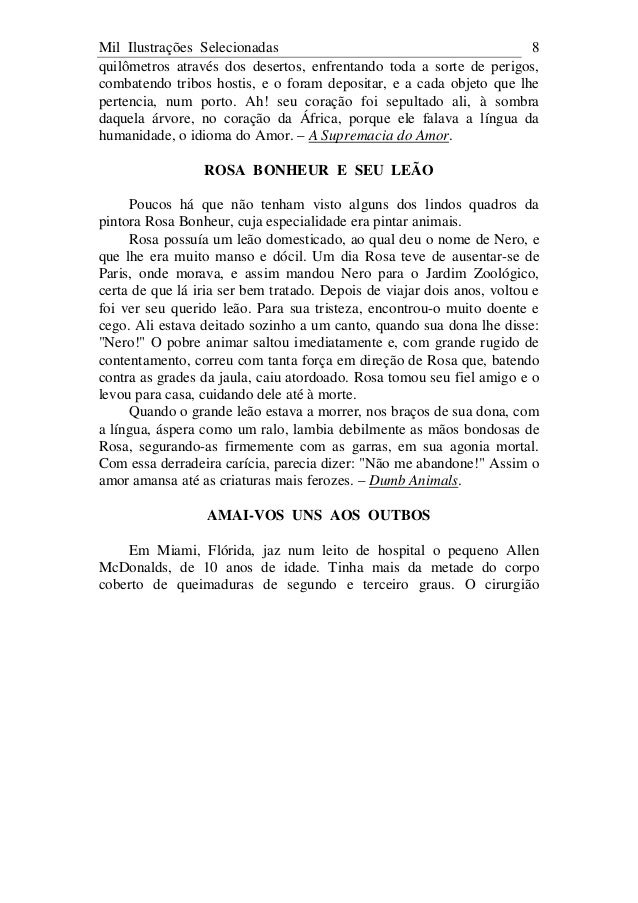 Mil Ilustrações Selecionadas 8

quilômetros através dos desertos, enfrentando toda a sorte de perigos, combatendo tribos hostis, e o foram depositar, e a cada objeto que lhe pertencia, num porto. Ah! seu coração foi sepultado ali, à sombra daquela árvore, no coração da África, porque ele falava a língua da humanidade, o idioma do Amor. – A Supremacia do Amor.

ROSA BONHEUR E SEU LEÃO

Poucos há que não tenham visto alguns dos lindos quadros da pintora Rosa Bonheur, cuja especialidade era pintar animais.

Rosa possuía um leão domesticado, ao qual deu o nome de Nero, e que lhe era muito manso e dócil. Um dia Rosa teve de ausentar-se de Paris, onde morava, e assim mandou Nero para o Jardim Zoológico, certa de que lá iria ser bem tratado. Depois de viajar dois anos, voltou e foi ver seu querido leão. Para sua tristeza, encontrou-o muito doente e cego. Ali estava deitado sozinho a um canto, quando sua dona lhe disse: "Nero!" O pobre animar saltou imediatamente e, com grande rugido de contentamento, correu com tanta força em direção de Rosa que, batendo contra as grades da jaula, caiu atordoado. Rosa tomou seu fiel amigo e o levou para casa, cuidando dele até à morte.

Quando o grande leão estava a morrer, nos braços de sua dona, com a língua, áspera como um ralo, lambia debilmente as mãos bondosas de Rosa, segurando-as firmemente com as garras, em sua agonia mortal. Com essa derradeira carícia, parecia dizer: "Não me abandone!" Assim o amor amansa até as criaturas mais ferozes. – Dumb Animals.

AMAI-VOS UNS AOS OUTBOS

Em Miami, Flórida, jaz num leito de hospital o pequeno Allen McDonalds, de 10 anos de idade. Tinha mais da metade do corpo coberto de queimaduras de segundo e terceiro graus. O cirurgião